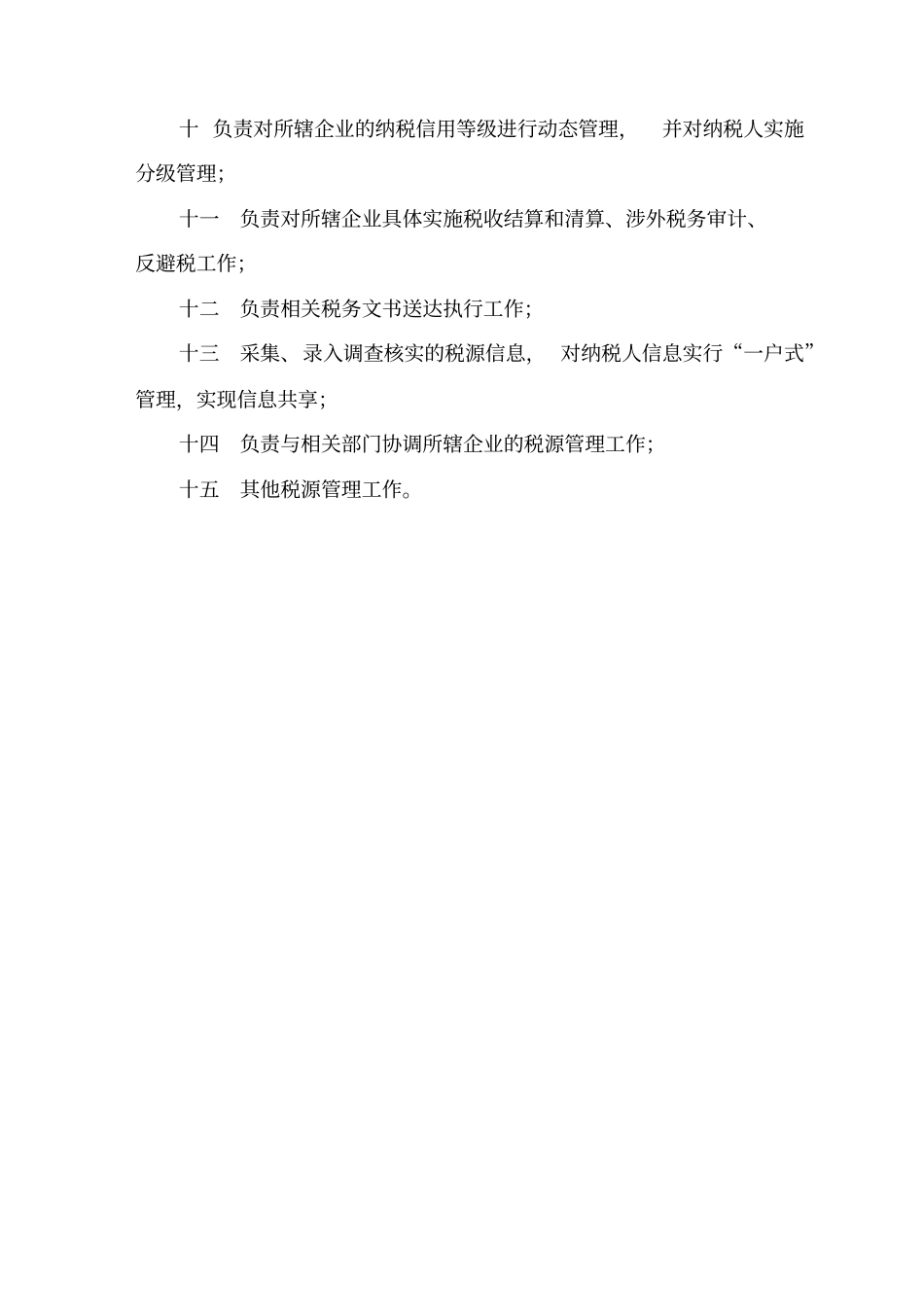 十 负责对所辖企业的纳税信用等级进行动态管理, 并对纳税人实施分级管理;

十一 负责对所辖企业具体实施税收结算和清算、涉外税务审计、反避税工作;

十二 负责相关税务文书送达执行工作;

十三 采集、录入调查核实的税源信息, 对纳税人信息实行“一户式”管理, 实现信息共享;

十四 负责与相关部门协调所辖企业的税源管理工作;

十五 其他税源管理工作。